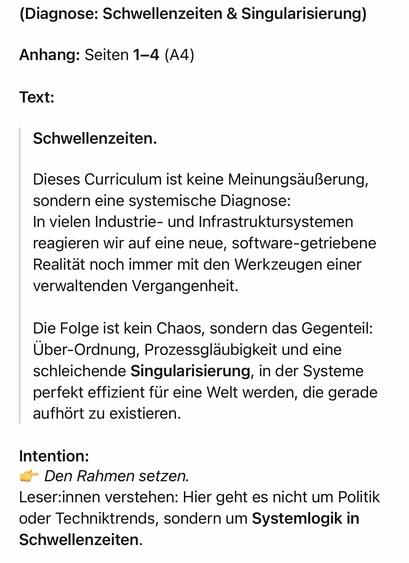 (Diagnose: Schwellenzeiten & Singularisierung)

Anhang: Seiten 1–4 (A4)

Text:

Schwellenzeiten.

Dieses Curriculum ist keine Meinungsäußerung, sondern eine systemische Diagnose:
In vielen Industrie- und Infrastruktursystemen reagieren wir auf eine neue, software-getriebene Realität noch immer mit den Werkzeugen einer verwaltenden Vergangenheit.

Die Folge ist kein Chaos, sondern das Gegenteil: Über-Ordnung, Prozessgläubigkeit und eine schleichende Singularisierung, in der Systeme perfekt effizient für eine Welt werden, die gerade aufhört zu existieren.

Intention:
👉 Den Rahmen setzen.
Leser:innen verstehen: Hier geht es nicht um Politik oder Techniktrends, sondern um Systemlogik in Schwellenzeiten.